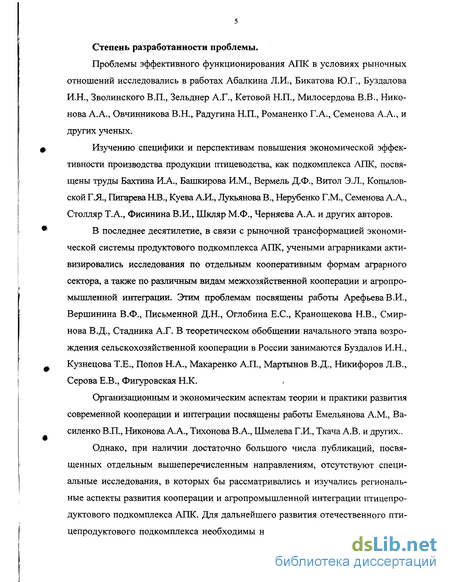 5

Степень разработанности проблемы.

Проблемы эффективного функционирования АПК в условиях рыночных отношений исследовались в работах Абалкина Л.И., Бикатова Ю.Г., Буздалова И.Н., Зволинского В.П., Зельднер А.Г., Кетовой Н.П., Милосердова В.В., Никонова А.А., Овчинникова В.Н., Радугина Н.П., Романенко Г.А., Семенова А.А., и других ученых.

Изучению специфики и перспективам повышения экономической эффективности производства продукции птицеводства, как подкомплекса АПК, посвящены труды Бахтина И.А., Башкирова И.М., Вермель Д.Ф., Витол Э.Л., Копыловской Г.Я., Пигарева Н.В., Куева А.И., Лукьянова В., Нерубенко Г.М., Семенова А.А., Столляр Т.А., Фисинина В.И., Шкляр М.Ф., Черняева А.А. и других авторов.

В последнее десятилетие, в связи с рыночной трансформацией экономической системы продуктового подкомплекса АПК, учеными аграрниками активизировались исследования по отдельным кооперативным формам аграрного сектора, а также по различным видам межхозяйственной кооперации и агропромышленной интеграции. Этим проблемам посвящены работы Арефьева В.И., Вершинина В.Ф., Письменной Д.Н., Оглобина Е.С., Кранощекова Н.В., Смирнова В.Д., Стадника А.Г. В теоретическом обобщении начального этапа возрождения сельскохозяйственной кооперации в России занимаются Буздалов И.Н., Кузнецова Т.Е., Попов Н.А., Макаренко А.П., Мартынов В.Д., Никифоров Л.В., Серова Е.В., Фигуровская Н.К.

Организационным и экономическим аспектам теории и практики развития современной кооперации и интеграции посвящены работы Емельянова А.М., Василенко В.П., Никонова А.А., Тихонова В.А., Шмелева Г.И., Ткача А.В. и других..

Однако, при наличии достаточно большого числа публикаций, посвященных отдельным вышеперечисленным направлениям, отсутствуют специальные исследования, в которых бы рассматривались и изучались региональные аспекты развития кооперации и агропромышленной интеграции птицепродуктового подкомплекса АПК. Для дальнейшего развития отечественного птицепродуктового подкомплекса необходимы н

dsLib.net
библиотека диссертаций